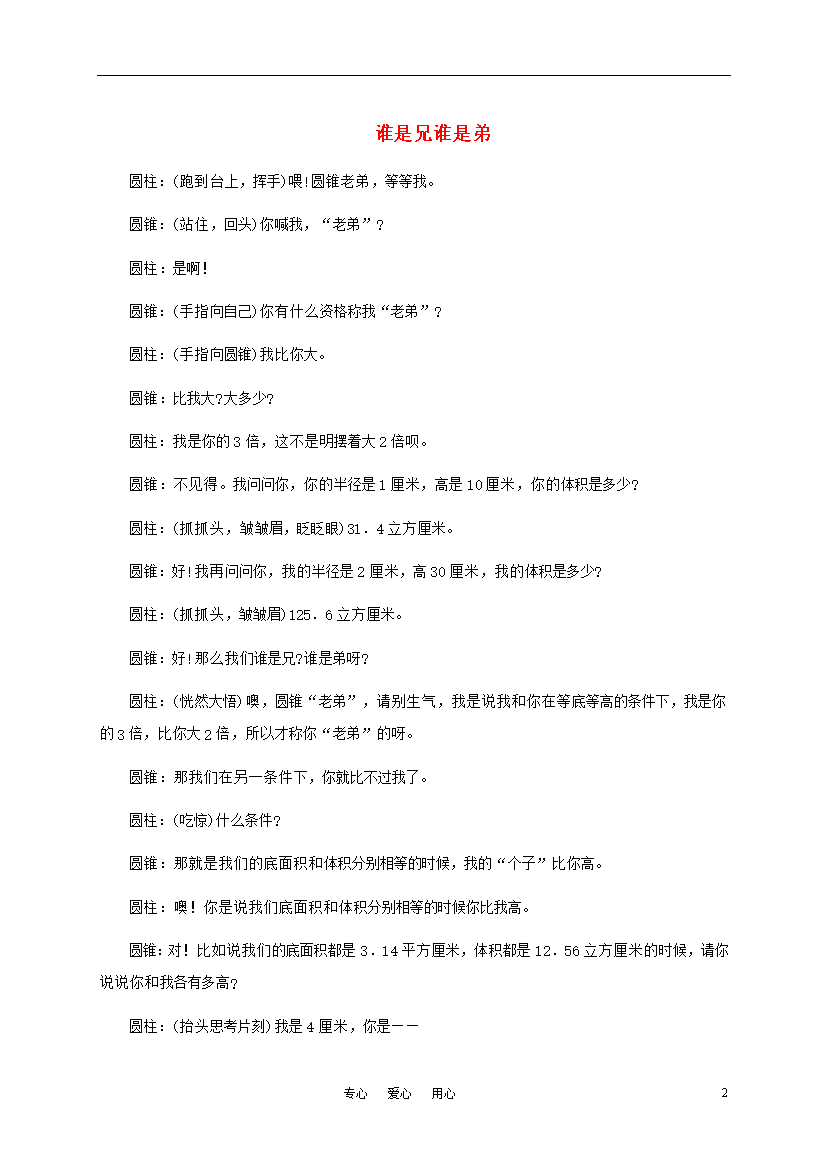 谁是兄谁是弟

圆柱：(跑到台上，挥手)喂!圆锥老弟，等等我。

圆锥：(站住，回头)你喊我，“老弟”？

圆柱：是啊!

圆锥：(手指向自己)你有什么资格称我“老弟”？

圆柱：(手指向圆锥)我比你大。

圆锥：比我大?大多少?

圆柱：我是你的3倍，这不是明摆着大2倍呗。

圆锥：不见得。我问问你，你的半径是1厘米，高是10厘米，你的体积是多少?

圆柱：(抓抓头，皱皱眉，眨眨眼)31．4立方厘米。

圆锥：好!我再问问你，我的半径是2厘米，高30厘米，我的体积是多少?

圆柱：(抓抓头，皱皱眉)125．6立方厘米。

圆锥：好!那么我们谁是兄?谁是弟呀?

圆柱：(恍然大悟)噢，圆锥“老弟”，请别生气，我是说我和你在等底等高的条件下，我是你的3倍，比你大2倍，所以才称你“老弟”的呀。

圆锥：那我们在另一条件下，你就比不过我了。

圆柱：(吃惊)什么条件?

圆锥：那就是我们的底面积和体积分别相等的时候，我的“个子”比你高。

圆柱：噢!你是说我们底面积和体积分别相等的时候你比我高。

圆锥：对!比如说我们的底面积都是3．14平方厘米，体积都是12．56立方厘米的时候，请你说说你和我各有多高?

圆柱：(抬头思考片刻)我是4厘米，你是——

专心　爱心　用心　　2